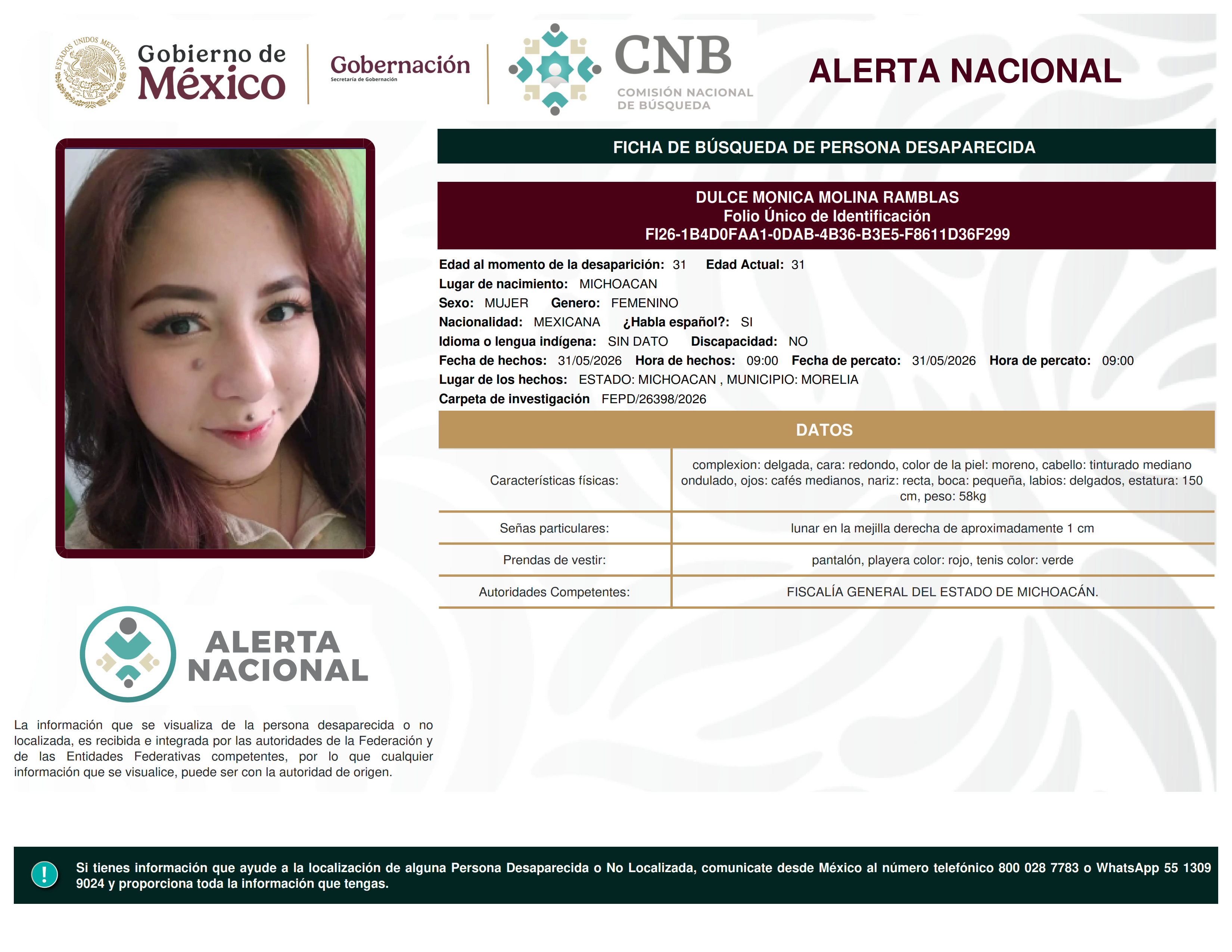 ESTADOS UNIDOS MEXICANOS

Gobierno de México

Gobernación
Secretaría de Gobernación

CNB
COMISIÓN NACIONAL DE BÚSQUEDA

ALERTA NACIONAL

FICHA DE BÚSQUEDA DE PERSONA DESAPARECIDA

DULCE MONICA MOLINA RAMBLAS
Folio Único de Identificación
FI26-1B4D0FAA1-0DAB-4B36-B3E5-F8611D36F299

Edad al momento de la desaparición: 31 Edad Actual: 31
Lugar de nacimiento: MICHOACAN
Sexo: MUJER Genero: FEMENINO
Nacionalidad: MEXICANA ¿Habla español?: SI
Idioma o lengua indígena: SIN DATO Discapacidad: NO
Fecha de hechos: 31/05/2026 Hora de hechos: 09:00 Fecha de percato: 31/05/2026 Hora de percato: 09:00
Lugar de los hechos: ESTADO: MICHOACAN , MUNICIPIO: MORELIA
Carpeta de investigación FEPD/26398/2026

DATOS

| Características físicas: | complexion: delgada, cara: redondo, color de la piel: moreno, cabello: tinturado mediano ondulado, ojos: cafés medianos, nariz: recta, boca: pequeña, labios: delgados, estatura: 150 cm, peso: 58kg |
|---|---|
| Señas particulares: | lunar en la mejilla derecha de aproximadamente 1 cm |
| Prendas de vestir: | pantalón, playera color: rojo, tenis color: verde |
| Autoridades Competentes: | FISCALÍA GENERAL DEL ESTADO DE MICHOACÁN. |

ALERTA NACIONAL

La información que se visualiza de la persona desaparecida o no localizada, es recibida e integrada por las autoridades de la Federación y de las Entidades Federativas competentes, por lo que cualquier información que se visualice, puede ser con la autoridad de origen.

!
Si tienes información que ayude a la localización de alguna Persona Desaparecida o No Localizada, comunicate desde México al número telefónico 800 028 7783 o WhatsApp 55 1309 9024 y proporciona toda la información que tengas.